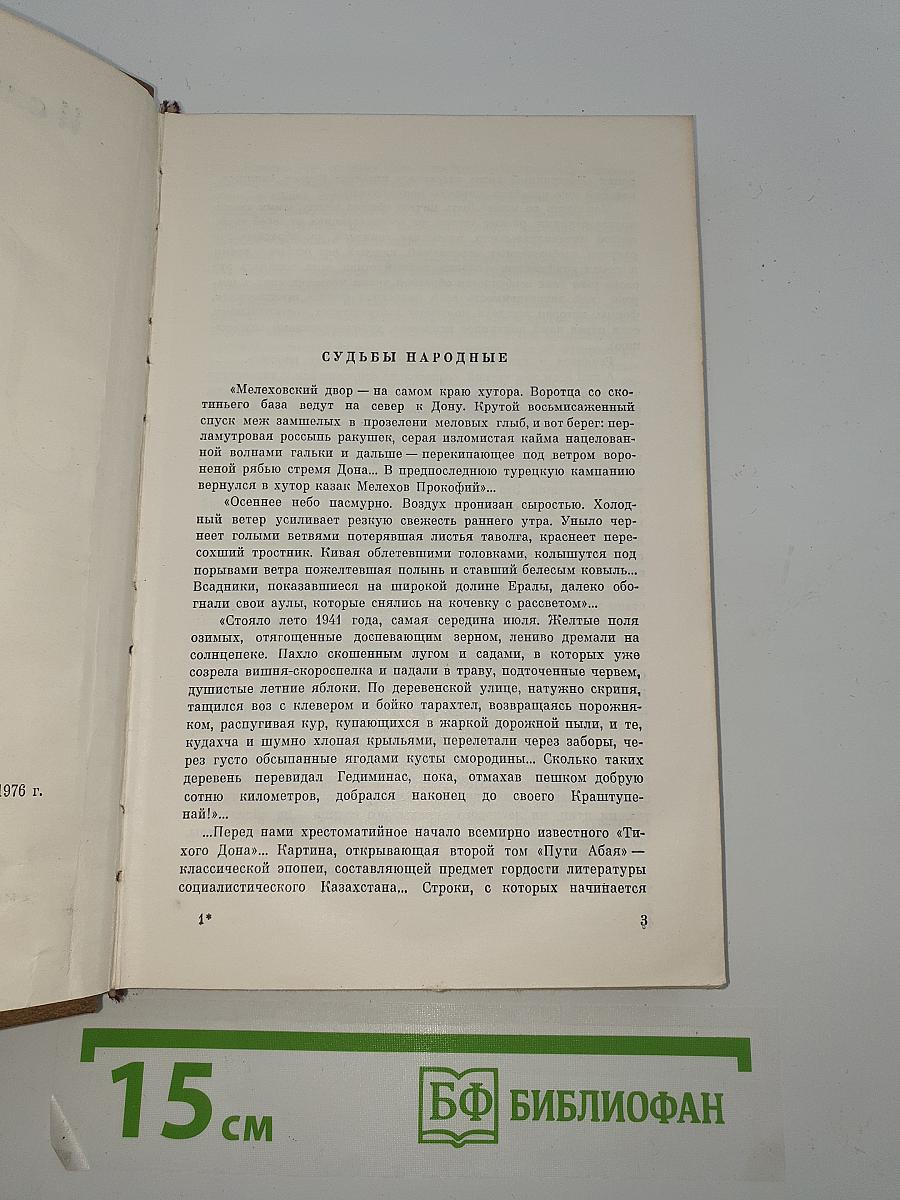 1976 г.

СУДЬБЫ НАРОДНЫЕ

«Мелеховский двор — на самом краю хутора. Воротца со скотиньего база ведут на север к Дону. Крутой восьмисаженный спуск меж замшелых в прозелени меловых глыб, и вот берег: перламутровая россыпь ракушек, серая изломистая кайма нацелованной волнами гальки и дальше — перекипающее под ветром вороненой рябью стремя Дона... В предпоследнюю турецкую кампанию вернулся в хутор казак Мелехов Прокофий»...

«Осеннее небо пасмурно. Воздух пронизан сыростью. Холодный ветер усиливает резкую свежесть раннего утра. Уныло чернеет голыми ветвями потерявшая листья таволга, краснеет пересохший тростник. Кивая облетевшими головками, колышутся под порывами ветра пожелтевшая полынь и ставший белесым ковыль... Всадники, показавшиеся на широкой долине Ералы, далеко обогнали свои аулы, которые снялись на кочевку с рассветом»...

«Стояло лето 1941 года, самая середина июля. Желтые поля озимых, отягощенные доспевающим зерном, лениво дремали на солнцепеке. Пахло скошенным лугом и садами, в которых уже созрела вишня-скороспелка и падали в траву, подточенные червем, душистые летние яблоки. По деревенской улице, натужно скрипя, тащился воз с клевером и бойко тарахтел, возвращаясь порожняком, распугивая кур, купающихся в жаркой дорожной пыли, и те, кудахча и шумно хлопая крыльями, перелетали через заборы, через густо обсыпанные ягодами кусты смородины... Сколько таких деревень перевидал Гедиминас, пока, отмахав пешком добрую сотню километров, добрался наконец до своего Краштупенай!»...

...Перед нами хрестоматийное начало всемирно известного «Тихого Дона»... Картина, открывающая второй том «Пути Абая» — классической эпопеи, составляющей предмет гордости литературы социалистического Казахстана... Строки, с которых начинается

1*

3

15 см

БФ БИБЛИОФАН